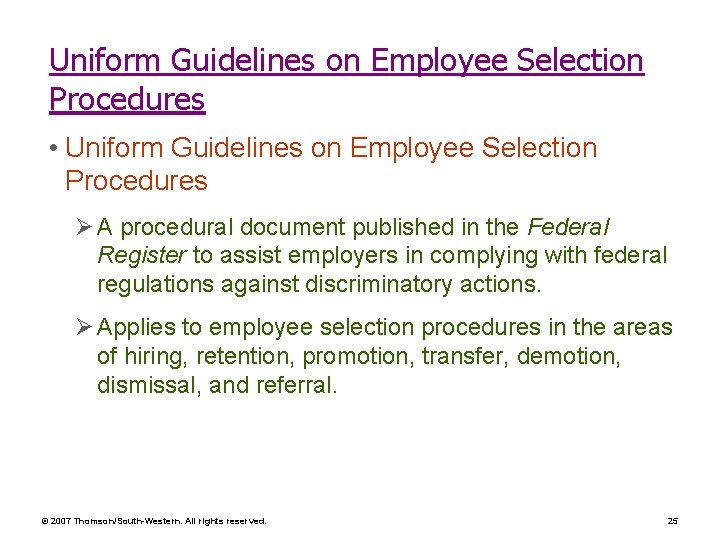 Uniform Guidelines on Employee Selection Procedures

• Uniform Guidelines on Employee Selection Procedures

➢ A procedural document published in the Federal Register to assist employers in complying with federal regulations against discriminatory actions.

➢ Applies to employee selection procedures in the areas of hiring, retention, promotion, transfer, demotion, dismissal, and referral.

© 2007 Thomson/South-Western. All rights reserved.

25